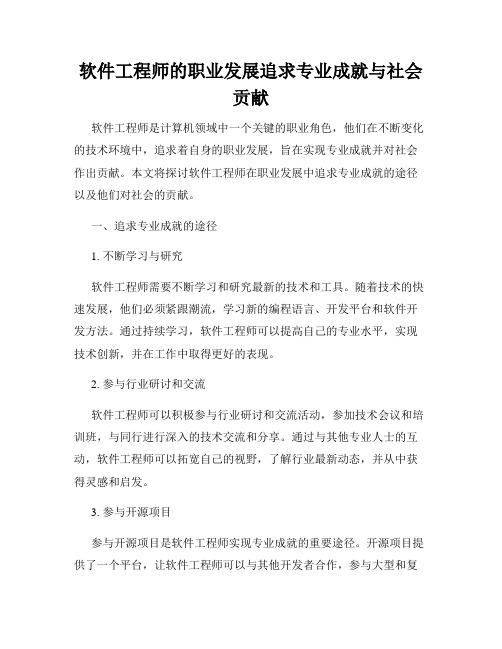 软件工程师的职业发展追求专业成就与社会贡献

软件工程师是计算机领域中一个关键的职业角色，他们在不断变化的技术环境中，追求着自身的职业发展，旨在实现专业成就并对社会作出贡献。本文将探讨软件工程师在职业发展中追求专业成就的途径以及他们对社会的贡献。

一、追求专业成就的途径

1. 不断学习与研究

软件工程师需要不断学习和研究最新的技术和工具。随着技术的快速发展，他们必须紧跟潮流，学习新的编程语言、开发平台和软件开发方法。通过持续学习，软件工程师可以提高自己的专业水平，实现技术创新，并在工作中取得更好的表现。

2. 参与行业研讨和交流

软件工程师可以积极参与行业研讨和交流活动，参加技术会议和培训班，与同行进行深入的技术交流和分享。通过与其他专业人士的互动，软件工程师可以拓宽自己的视野，了解行业最新动态，并从中获得灵感和启发。

3. 参与开源项目

参与开源项目是软件工程师实现专业成就的重要途径。开源项目提供了一个平台，让软件工程师可以与其他开发者合作，参与大型和复